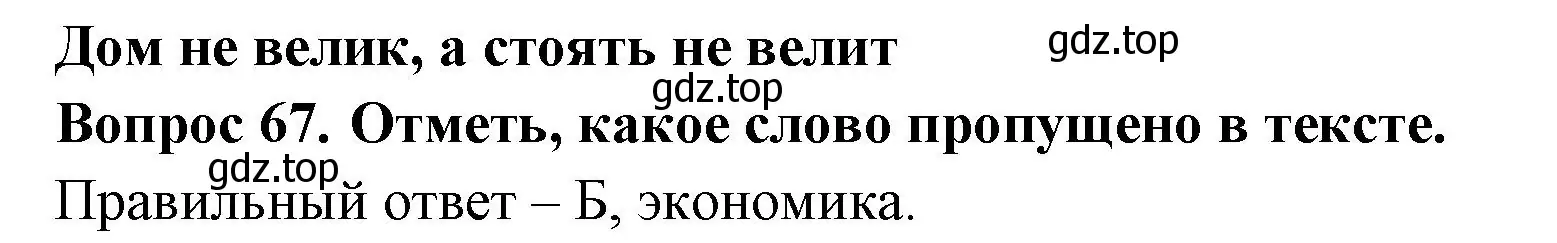 Дом не велик, а стоять не велит
gdz.top
gdz.top
Вопрос 67. Отметь, какое слово пропущено в тексте.
gdz.top
Правильный ответ – Б, экономика.